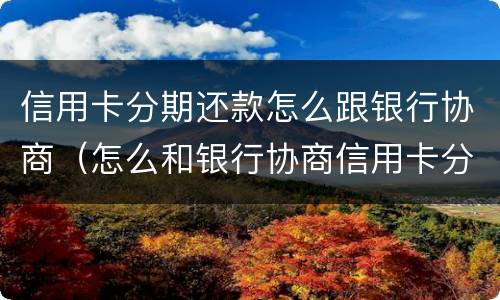 信用卡分期还款怎么跟银行协商（怎么和银行协商信用卡分